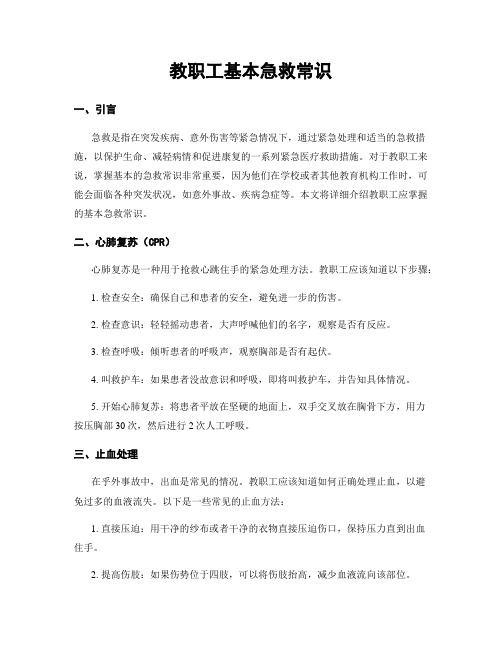 教职工基本急救常识

一、引言

急救是指在突发疾病、意外伤害等紧急情况下，通过紧急处理和适当的急救措施，以保护生命、减轻病情和促进康复的一系列紧急医疗救助措施。对于教职工来说，掌握基本的急救常识非常重要，因为他们在学校或者其他教育机构工作时，可能会面临各种突发状况，如意外事故、疾病急症等。本文将详细介绍教职工应掌握的基本急救常识。

二、心肺复苏（CPR）

心肺复苏是一种用于抢救心跳住手的紧急处理方法。教职工应该知道以下步骤：

1. 检查安全：确保自己和患者的安全，避免进一步的伤害。

2. 检查意识：轻轻摇动患者，大声呼喊他们的名字，观察是否有反应。

3. 检查呼吸：倾听患者的呼吸声，观察胸部是否有起伏。

4. 叫救护车：如果患者没故意识和呼吸，即将叫救护车，并告知具体情况。

5. 开始心肺复苏：将患者平放在坚硬的地面上，双手交叉放在胸骨下方，用力按压胸部30次，然后进行2次人工呼吸。

三、止血处理

在乎外事故中，出血是常见的情况。教职工应该知道如何正确处理止血，以避免过多的血液流失。以下是一些常见的止血方法：

1. 直接压迫：用干净的纱布或者干净的衣物直接压迫伤口，保持压力直到出血住手。

2. 提高伤肢：如果伤势位于四肢，可以将伤肢抬高，减少血液流向该部位。